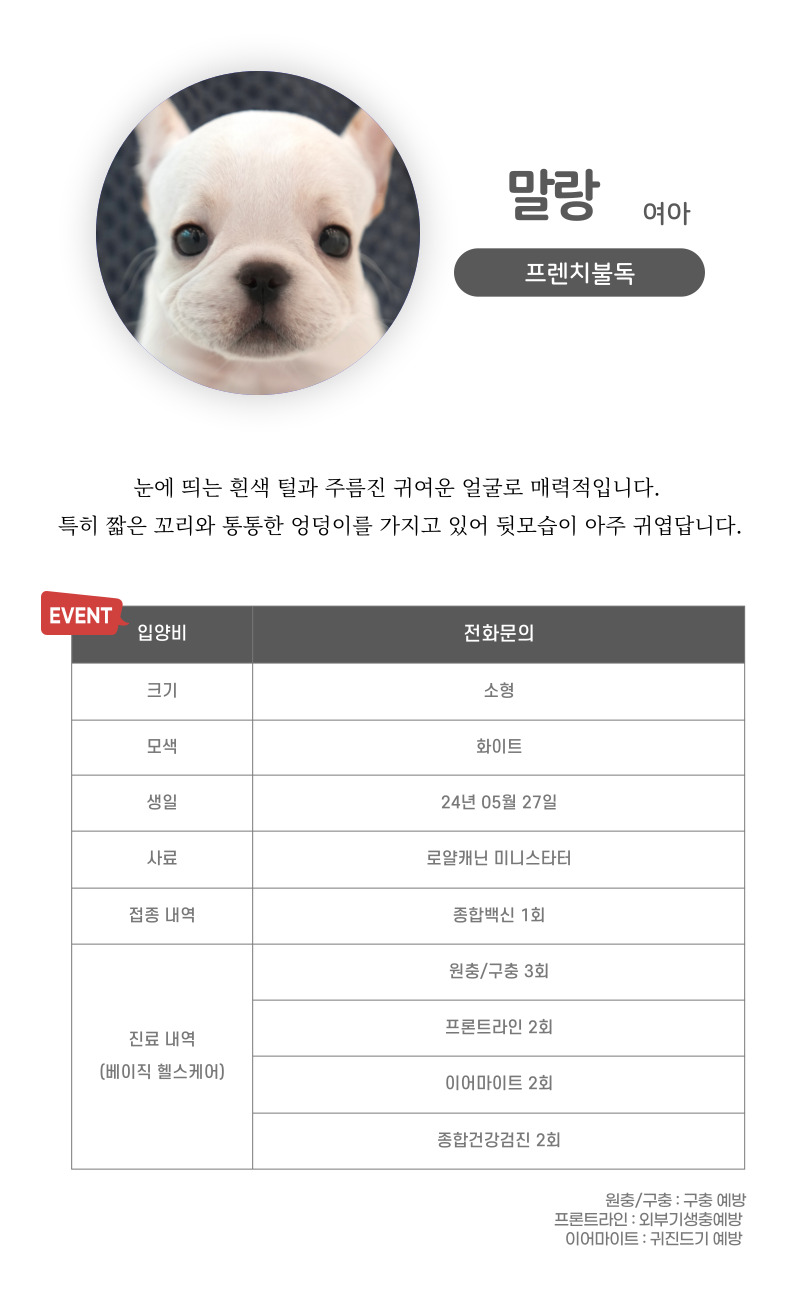 말랑 여아

프렌치불독

눈에 띄는 흰색 털과 주름진 귀여운 얼굴로 매력적입니다.
특히 짧은 꼬리와 통통한 엉덩이를 가지고 있어 뒷모습이 아주 귀엽답니다.

EVENT

| 입양비 | 전화문의 |
|---|---|
| 크기 | 소형 |
| 모색 | 화이트 |
| 생일 | 24년 05월 27일 |
| 사료 | 로얄캐닌 미니스타터 |
| 접종 내역 | 종합백신 1회 |
| 진료 내역 (베이직 헬스케어) | 원충/구충 3회 |
| | 프론트라인 2회 |
| | 이어마이트 2회 |
| | 종합건강검진 2회 |

원충/구충 : 구충 예방
프론트라인 : 외부기생충예방
이어마이트 : 귀진드기 예방